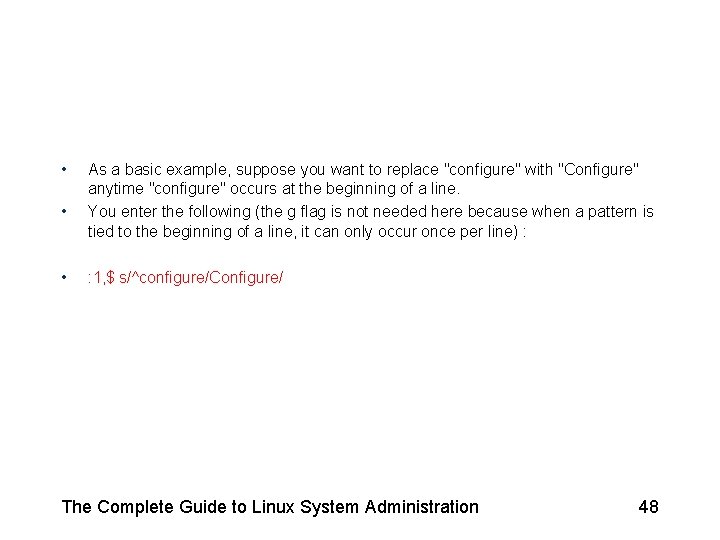 • As a basic example, suppose you want to replace "configure" with "Configure" anytime "configure" occurs at the beginning of a line.
• You enter the following (the g flag is not needed here because when a pattern is tied to the beginning of a line, it can only occur once per line) :

• :1,$ s/^configure/Configure/

The Complete Guide to Linux System Administration 48